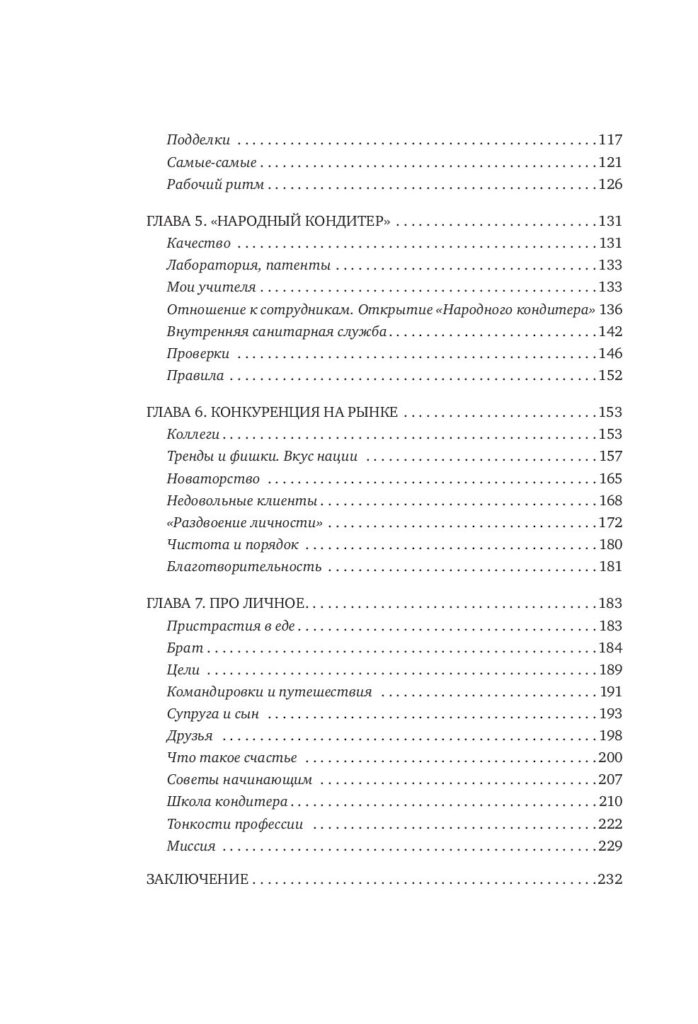 Подделки 117
Самые-самые 121
Рабочий ритм 126

ГЛАВА 5. «НАРОДНЫЙ КОНДИТЕР» 131
Качество 131
Лаборатория, патенты 133
Мои учителя 133
Отношение к сотрудникам. Открытие «Народного кондитера» 136
Внутренняя санитарная служба 142
Проверки 146
Правила 152

ГЛАВА 6. КОНКУРЕНЦИЯ НА РЫНКЕ 153
Коллеги 153
Тренды и фишки. Вкус нации 157
Новаторство 165
Недовольные клиенты 168
«Раздвоение личности» 172
Чистота и порядок 180
Благотворительность 181

ГЛАВА 7. ПРО ЛИЧНОЕ 183
Пристрастия в еде 183
Брат 184
Цели 189
Командировки и путешествия 191
Супруга и сын 193
Друзья 198
Что такое счастье 200
Советы начинающим 207
Школа кондитера 210
Тонкости профессии 222
Миссия 229

ЗАКЛЮЧЕНИЕ 232